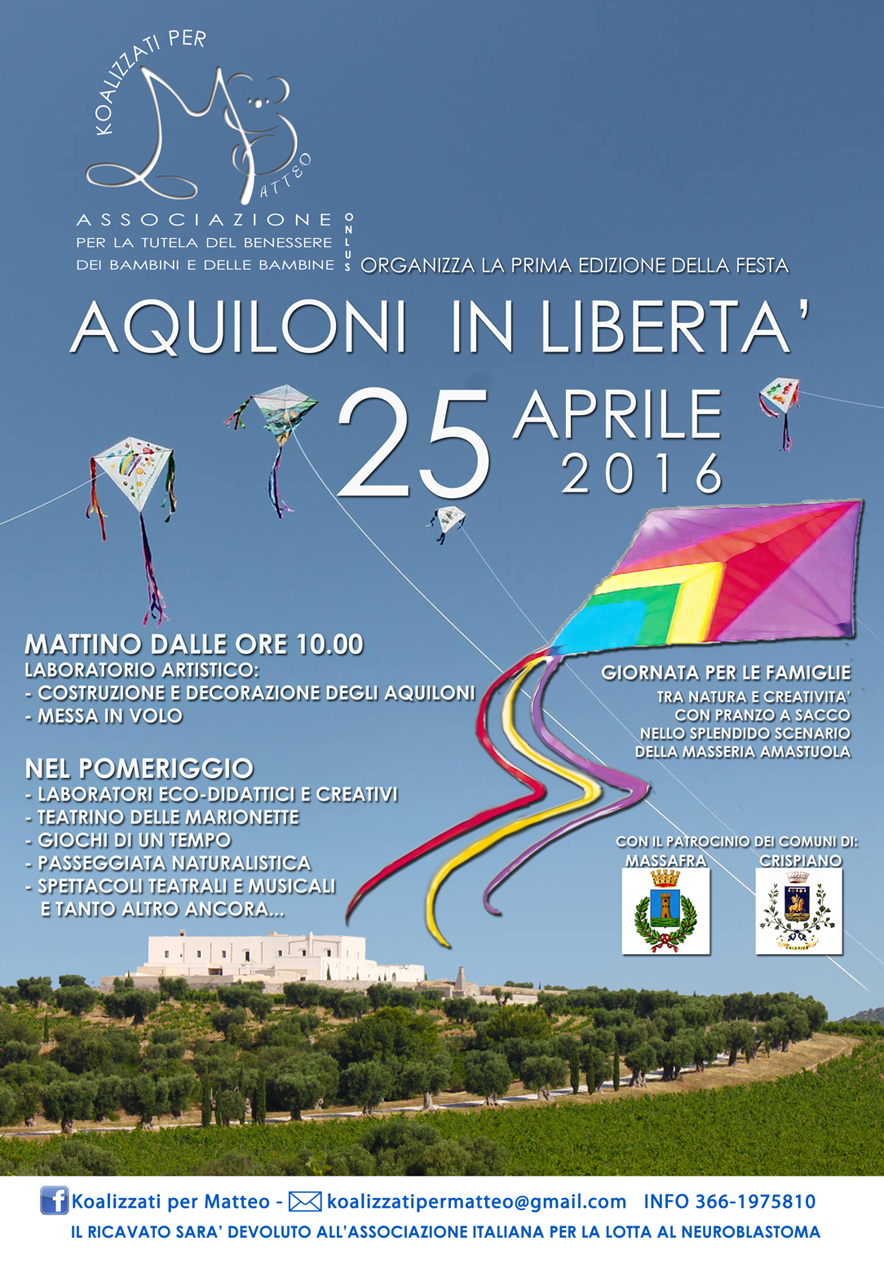 KOALIZZATI PER
MATTEO

ASSOCIAZIONE
PER LA TUTELA DEL BENESSERE
DEI BAMBINI E DELLE BAMBINE
ONLUS

ORGANIZZA LA PRIMA EDIZIONE DELLA FESTA

AQUILONI IN LIBERTA'

25 APRILE 2016

MATTINO DALLE ORE 10.00
LABORATORIO ARTISTICO:
- COSTRUZIONE E DECORAZIONE DEGLI AQUILONI
- MESSA IN VOLO

NEL POMERIGGIO
- LABORATORI ECO-DIDATTICI E CREATIVI
- TEATRINO DELLE MARIONETTE
- GIOCHI DI UN TEMPO
- PASSEGGIATA NATURALISTICA
- SPETTACOLI TEATRALI E MUSICALI
E TANTO ALTRO ANCORA...

GIORNATA PER LE FAMIGLIE
TRA NATURA E CREATIVITA'
CON PRANZO A SACCO
NELLO SPLENDIDO SCENARIO
DELLA MASSERIA AMASTUOLA

CON IL PATROCINIO DEI COMUNI DI:
MASSAFRA
CRISPIANO

Koalizzati per Matteo - koalizzatipermatteo@gmail.com INFO 366-1975810
IL RICAVATO SARA' DEVOLUTO ALL'ASSOCIAZIONE ITALIANA PER LA LOTTA AL NEUROBLASTOMA